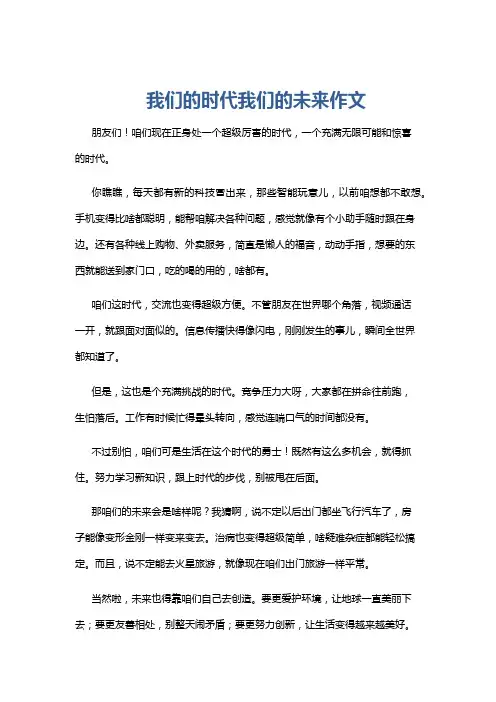 我们的时代我们的未来作文

朋友们！咱们现在正身处一个超级厉害的时代，一个充满无限可能和惊喜的时代。

你瞧瞧，每天都有新的科技冒出来，那些智能玩意儿，以前咱想都不敢想。手机变得比啥都聪明，能帮咱解决各种问题，感觉就像有个小助手随时跟在身边。还有各种线上购物、外卖服务，简直是懒人的福音，动动手指，想要的东西就能送到家门口，吃的喝的用的，啥都有。

咱们这时代，交流也变得超级方便。不管朋友在世界哪个角落，视频通话一开，就跟面对面似的。信息传播快得像闪电，刚刚发生的事儿，瞬间全世界都知道了。

但是，这也是个充满挑战的时代。竞争压力大呀，大家都在拼命往前跑，生怕落后。工作有时候忙得晕头转向，感觉连喘口气的时间都没有。

不过别怕，咱们可是生活在这个时代的勇士！既然有这么多机会，就得抓住。努力学习新知识，跟上时代的步伐，别被甩在后面。

那咱们的未来会是啥样呢？我猜啊，说不定以后出门都坐飞行汽车了，房子能像变形金刚一样变来变去。治病也变得超级简单，啥疑难杂症都能轻松搞定。而且，说不定能去火星旅游，就像现在咱们出门旅游一样平常。

当然啦，未来也得靠咱们自己去创造。要更爱护环境，让地球一直美丽下去；要更友善相处，别整天闹矛盾；要更努力创新，让生活变得越来越美好。